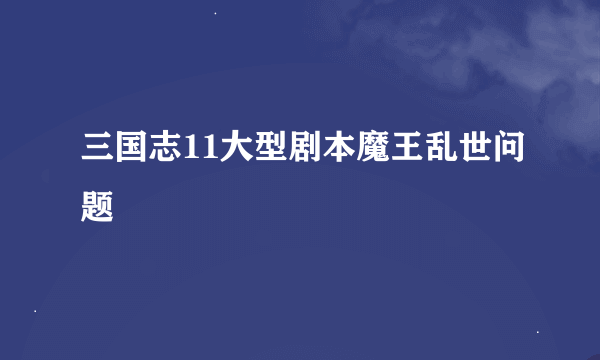 三国志11大型剧本魔王乱世问题